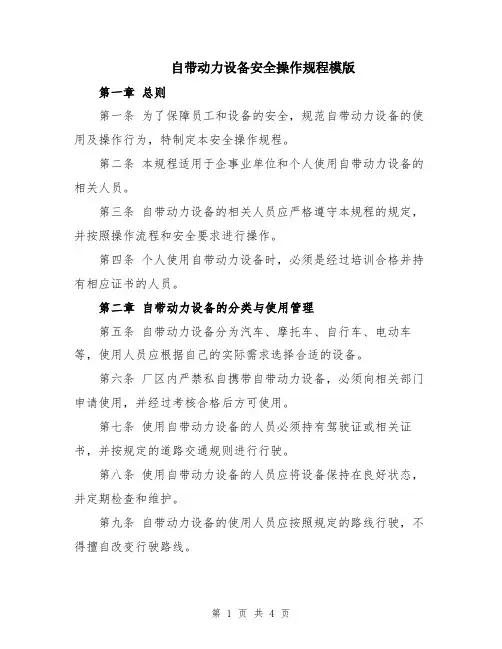 自带动力设备安全操作规程模版

第一章 总则

第一条 为了保障员工和设备的安全，规范自带动力设备的使用及操作行为，特制定本安全操作规程。

第二条 本规程适用于企事业单位和个人使用自带动力设备的相关人员。

第三条 自带动力设备的相关人员应严格遵守本规程的规定，并按照操作流程和安全要求进行操作。

第四条 个人使用自带动力设备时，必须是经过培训合格并持有相应证书的人员。

第二章 自带动力设备的分类与使用管理

第五条 自带动力设备分为汽车、摩托车、自行车、电动车等，使用人员应根据自己的实际需求选择合适的设备。

第六条 厂区内严禁私自携带自带动力设备，必须向相关部门申请使用，并经过考核合格后方可使用。

第七条 使用自带动力设备的人员必须持有驾驶证或相关证书，并按规定的道路交通规则进行行驶。

第八条 使用自带动力设备的人员应将设备保持在良好状态，并定期检查和维护。

第九条 自带动力设备的使用人员应按照规定的路线行驶，不得擅自改变行驶路线。

第 1 页 共 4 页